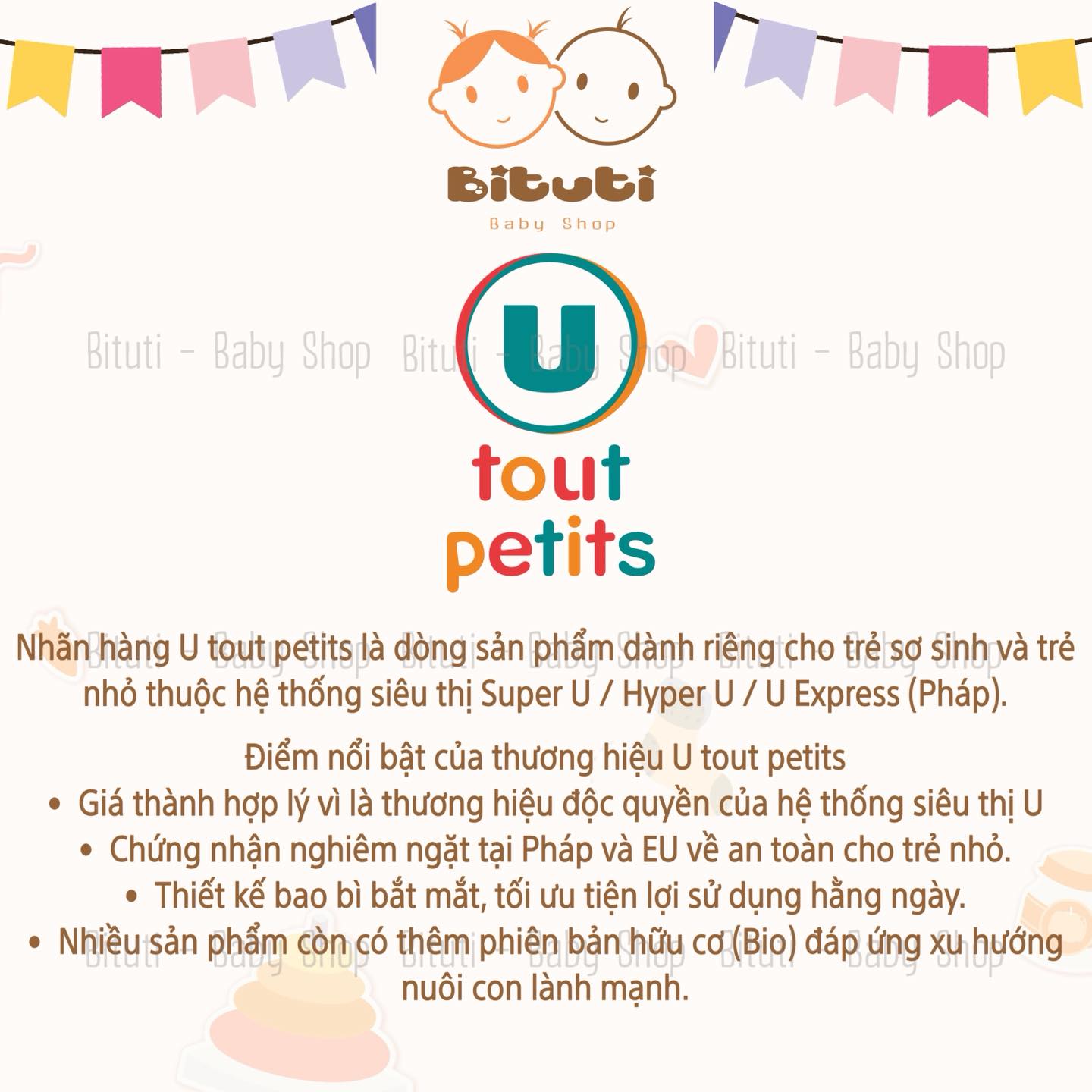 Bituti
Baby Shop

U
tout
petits

Nhãn hàng U tout petits là dòng sản phẩm dành riêng cho trẻ sơ sinh và trẻ nhỏ thuộc hệ thống siêu thị Super U / Hyper U / U Express (Pháp).

Điểm nổi bật của thương hiệu U tout petits
• Giá thành hợp lý vì là thương hiệu độc quyền của hệ thống siêu thị U
• Chứng nhận nghiêm ngặt tại Pháp và EU về an toàn cho trẻ nhỏ.
• Thiết kế bao bì bắt mắt, tối ưu tiện lợi sử dụng hằng ngày.
• Nhiều sản phẩm còn có thêm phiên bản hữu cơ (Bio) đáp ứng xu hướng nuôi con lành mạnh.

Bituti - Baby Shop